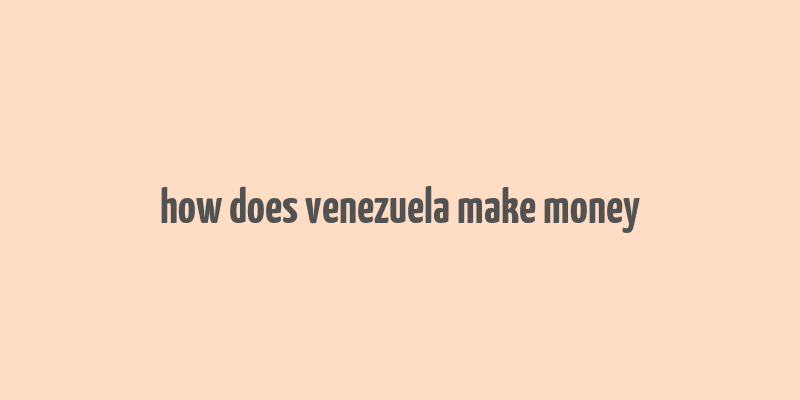 how does venezuela make money